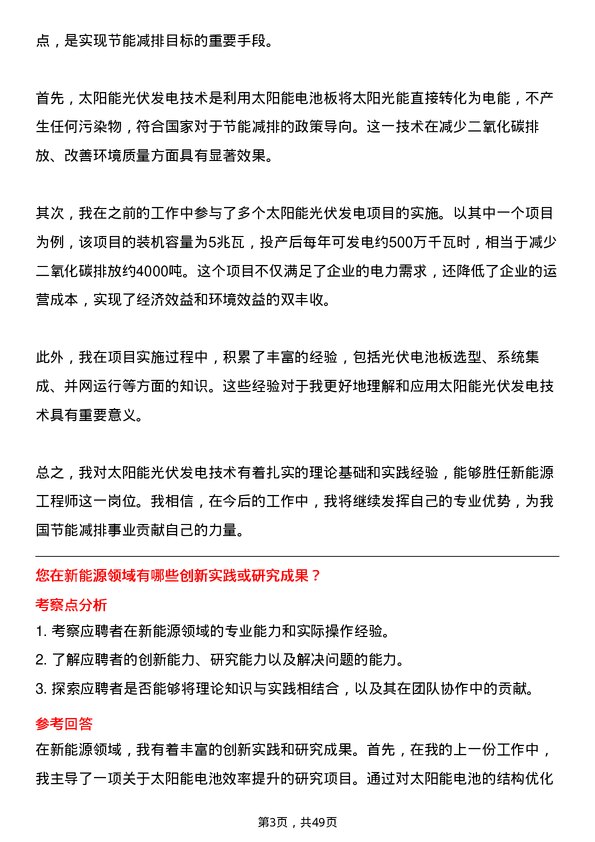 点，是实现节能减排目标的重要手段。

首先，太阳能光伏发电技术是利用太阳能电池板将太阳光能直接转化为电能，不产生任何污染物，符合国家对于节能减排的政策导向。这一技术在减少二氧化碳排放、改善环境质量方面具有显著效果。

其次，我在之前的工作中参与了多个太阳能光伏发电项目的实施。以其中一个项目为例，该项目的装机容量为5兆瓦，投产后每年可发电约500万千瓦时，相当于减少二氧化碳排放约4000吨。这个项目不仅满足了企业的电力需求，还降低了企业的运营成本，实现了经济效益和环境效益的双丰收。

此外，我在项目实施过程中，积累了丰富的经验，包括光伏电池板选型、系统集成、并网运行等方面的知识。这些经验对于我更好地理解和应用太阳能光伏发电技术具有重要意义。

总之，我对太阳能光伏发电技术有着扎实的理论基础和实践经验，能够胜任新能源工程师这一岗位。我相信，在今后的工作中，我将继续发挥自己的专业优势，为我国节能减排事业贡献自己的力量。

您在新能源领域有哪些创新实践或研究成果？

考察点分析

1. 考察应聘者在新能源领域的专业能力和实际操作经验。

2. 了解应聘者的创新能力、研究能力以及解决问题的能力。

3. 探索应聘者是否能够将理论知识与实践相结合，以及其在团队协作中的贡献。

参考回答

在新能源领域，我有着丰富的创新实践和研究成果。首先，在我的上一份工作中，我主导了一项关于太阳能电池效率提升的研究项目。通过对太阳能电池的结构优化

第3页，共49页